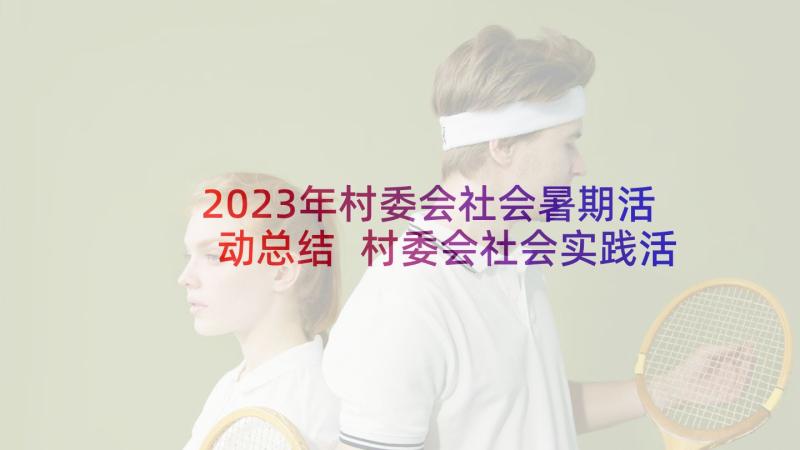 2023年村委会社会暑期活动总结 村委会社会实践活